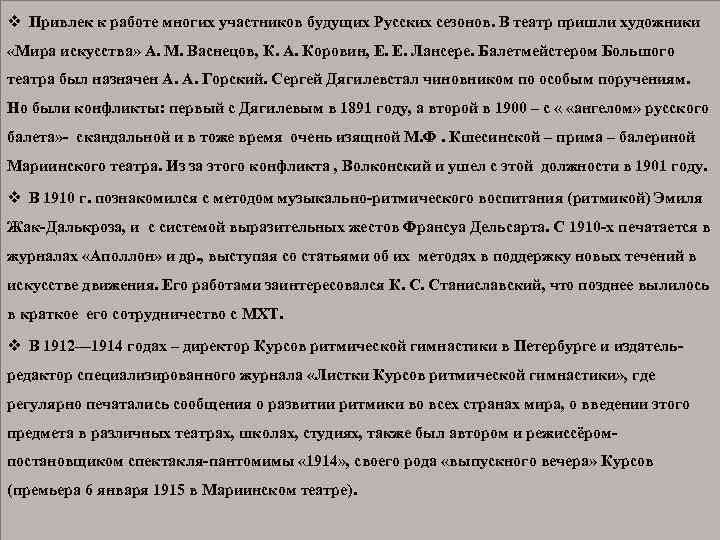 ❖ Привлек к работе многих участников будущих Русских сезонов. В театр пришли художники «Мира искусства» А. М. Васнецов, К. А. Коровин, Е. Е. Лансере. Балетмейстером Большого театра был назначен А. А. Горский. Сергей Дягилевстал чиновником по особым поручениям. Но были конфликты: первый с Дягилевым в 1891 году, а второй в 1900 – с « «ангелом» русского балета»- скандальной и в тоже время очень изящной М.Ф . Кшесинской – прима – балериной Мариинского театра. Из за этого конфликта , Волконский и ушел с этой должности в 1901 году.

❖ В 1910 г. познакомился с методом музыкально-ритмического воспитания (ритмикой) Эмиля Жак-Далькроза, и с системой выразительных жестов Франсуа Дельсарта. С 1910-х печатается в журналах «Аполлон» и др., выступая со статьями об их методах в поддержку новых течений в искусстве движения. Его работами заинтересовался К. С. Станиславский, что позднее вылилось в краткое его сотрудничество с МХТ.

❖ В 1912—1914 годах – директор Курсов ритмической гимнастики в Петербурге и издатель-редактор специализированного журнала «Листки Курсов ритмической гимнастики», где регулярно печатались сообщения о развитии ритмики во всех странах мира, о введении этого предмета в различных театрах, школах, студиях, также был автором и режиссёром-постановщиком спектакля-пантомимы «1914», своего рода «выпускного вечера» Курсов (премьера 6 января 1915 в Мариинском театре).